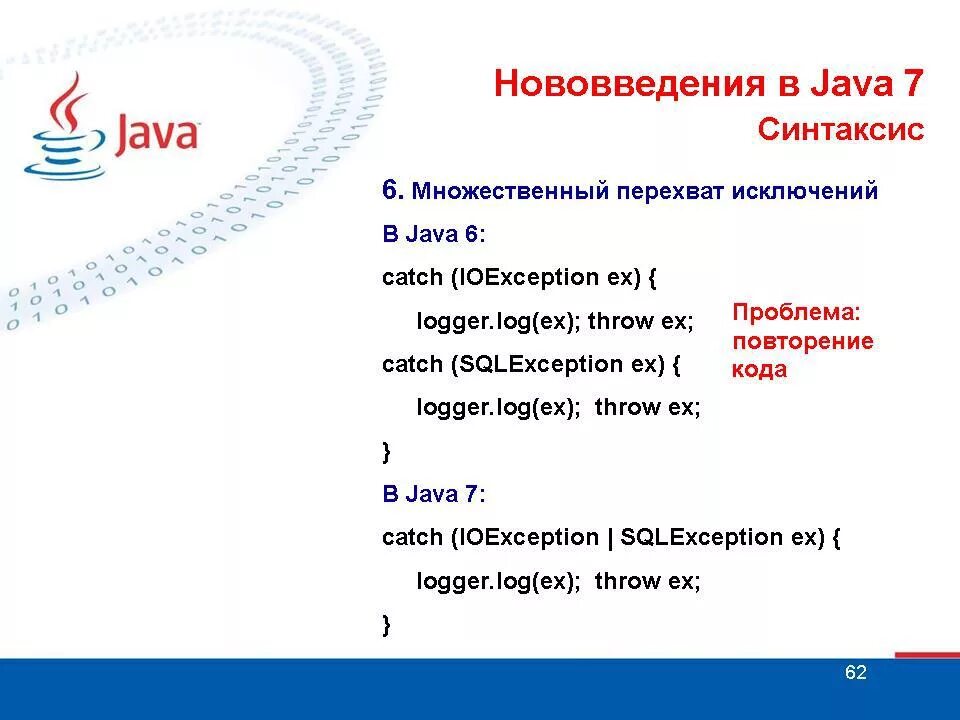 Java

Нововведения в Java 7
Синтаксис

6. Множественный перехват исключений

В Java 6:

catch (IOException ex) {

logger.log(ex); throw ex;

catch (SQLException ex) {

logger.log(ex); throw ex;

}

Проблема: повторение кода

В Java 7:

catch (IOException | SQLException ex) {

logger.log(ex); throw ex;

}

62